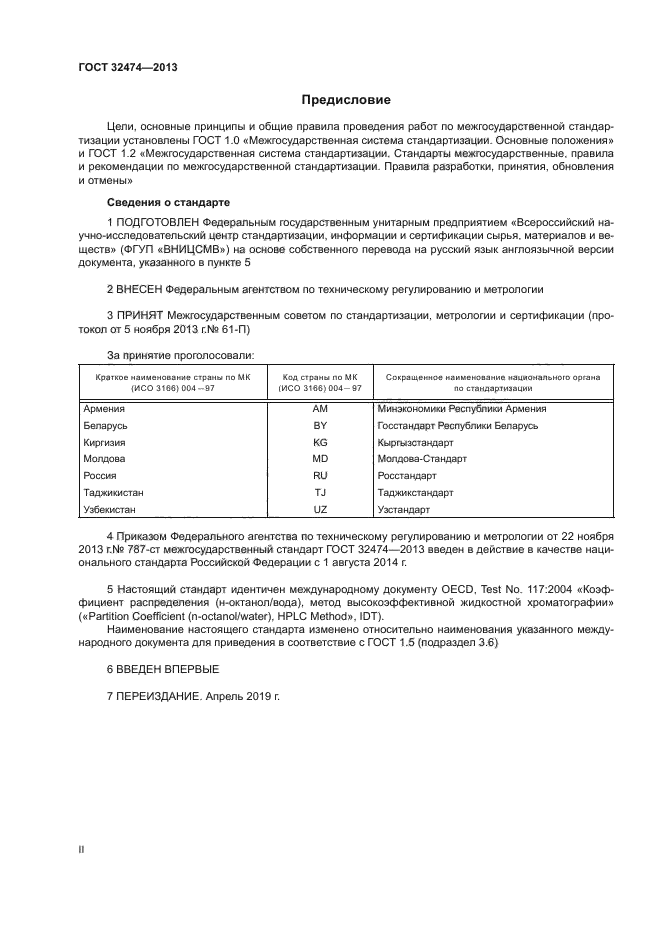 ГОСТ 32474—2013

Предисловие

Цели, основные принципы и общие правила проведения работ по межгосударственной стандартизации установлены ГОСТ 1.0 «Межгосударственная система стандартизации. Основные положения» и ГОСТ 1.2 «Межгосударственная система стандартизации. Стандарты межгосударственные, правила и рекомендации по межгосударственной стандартизации. Правила разработки, принятия, обновления и отмены»

Сведения о стандарте

1 ПОДГОТОВЛЕН Федеральным государственным унитарным предприятием «Всероссийский научно-исследовательский центр стандартизации, информации и сертификации сырья, материалов и веществ» (ФГУП «ВНИЦСМВ») на основе собственного перевода на русский язык англоязычной версии документа, указанного в пункте 5

2 ВНЕСЕН Федеральным агентством по техническому регулированию и метрологии

3 ПРИНЯТ Межгосударственным советом по стандартизации, метрологии и сертификации (протокол от 5 ноября 2013 г.№ 61-П)

За принятие проголосовали:

| Краткое наименование страны по МК (ИСО 3166) 004—97 | Код страны по МК (ИСО 3166) 004—97 | Сокращенное наименование национального органа по стандартизации |
|---|---|---|
| Армения | AM | Минэкономики Республики Армения |
| Беларусь | BY | Госстандарт Республики Беларусь |
| Киргизия | KG | Кыргызстандарт |
| Молдова | MD | Молдова-Стандарт |
| Россия | RU | Росстандарт |
| Таджикистан | TJ | Таджикстандарт |
| Узбекистан | UZ | Узстандарт |

4 Приказом Федерального агентства по техническому регулированию и метрологии от 22 ноября 2013 г.№ 787-ст межгосударственный стандарт ГОСТ 32474—2013 введен в действие в качестве национального стандарта Российской Федерации с 1 августа 2014 г.

5 Настоящий стандарт идентичен международному документу OECD, Test No. 117:2004 «Коэффициент распределения (н-октанол/вода), метод высокоэффективной жидкостной хроматографии» («Partition Coefficient (n-octanol/water), HPLC Method», IDT).

Наименование настоящего стандарта изменено относительно наименования указанного международного документа для приведения в соответствие с ГОСТ 1.5 (подраздел 3.6)

6 ВВЕДЕН ВПЕРВЫЕ

7 ПЕРЕИЗДАНИЕ. Апрель 2019 г.

II